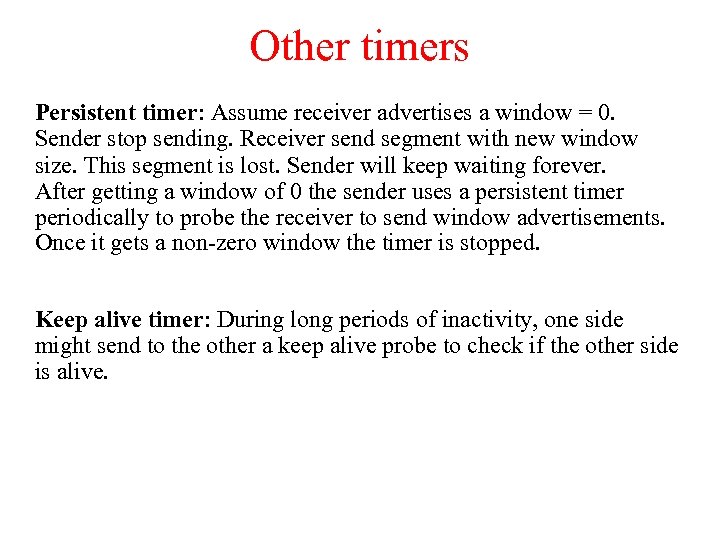 Other timers

Persistent timer: Assume receiver advertises a window = 0. Sender stop sending. Receiver send segment with new window size. This segment is lost. Sender will keep waiting forever. After getting a window of 0 the sender uses a persistent timer periodically to probe the receiver to send window advertisements. Once it gets a non-zero window the timer is stopped.

Keep alive timer: During long periods of inactivity, one side might send to the other a keep alive probe to check if the other side is alive.